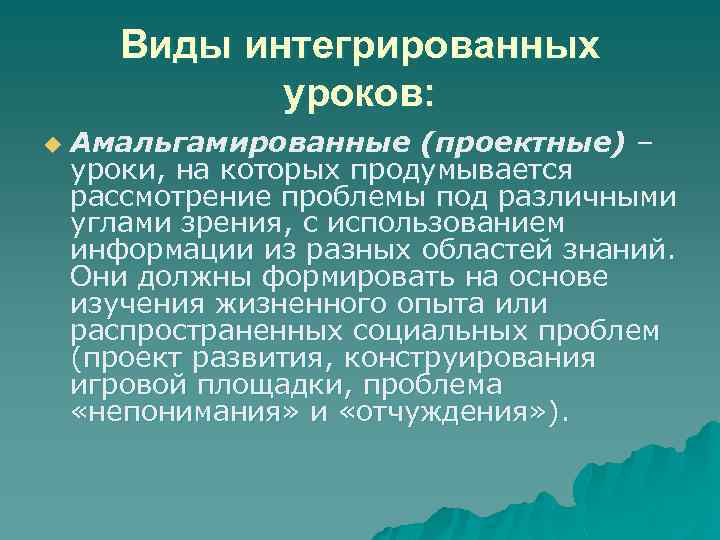 Виды интегрированных уроков:

Амальгамированные (проектные) – уроки, на которых продумывается рассмотрение проблемы под различными углами зрения, с использованием информации из разных областей знаний. Они должны формировать на основе изучения жизненного опыта или распространенных социальных проблем (проект развития, конструирования игровой площадки, проблема «непонимания» и «отчуждения»).